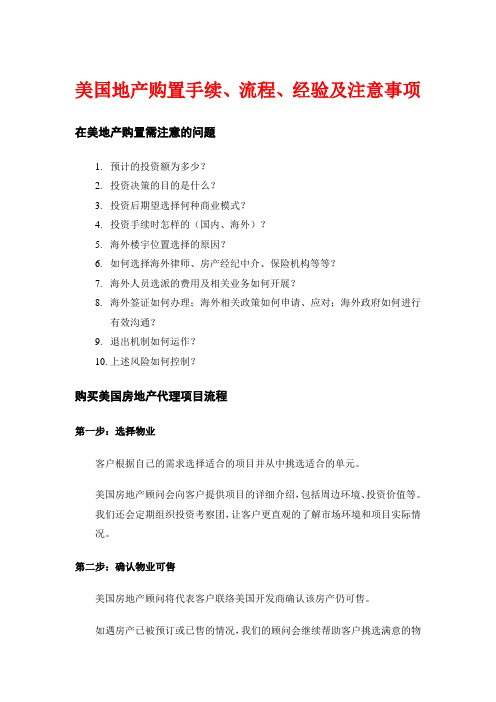 美国地产购置手续、流程、经验及注意事项

在美地产购置需注意的问题

1. 预计的投资额为多少？
2. 投资决策的目的是什么？
3. 投资后期望选择何种商业模式？
4. 投资手续时怎样的（国内、海外）？
5. 海外楼宇位置选择的原因？
6. 如何选择海外律师、房产经纪中介、保险机构等等？
7. 海外人员选派的费用及相关业务如何开展？
8. 海外签证如何办理；海外相关政策如何申请、应对；海外政府如何进行有效沟通？
9. 退出机制如何运作？
10. 上述风险如何控制？

购买美国房地产代理项目流程

第一步：选择物业

客户根据自己的需求选择适合的项目并从中挑选适合的单元。

美国房地产顾问会向客户提供项目的详细介绍，包括周边环境、投资价值等。我们还会定期组织投资考察团，让客户更直观的了解市场环境和项目实际情况。

第二步：确认物业可售

美国房地产顾问将代表客户联络美国开发商确认该房产仍可售。

如遇房产已被预订或已售的情况，我们的顾问会继续帮助客户挑选满意的物